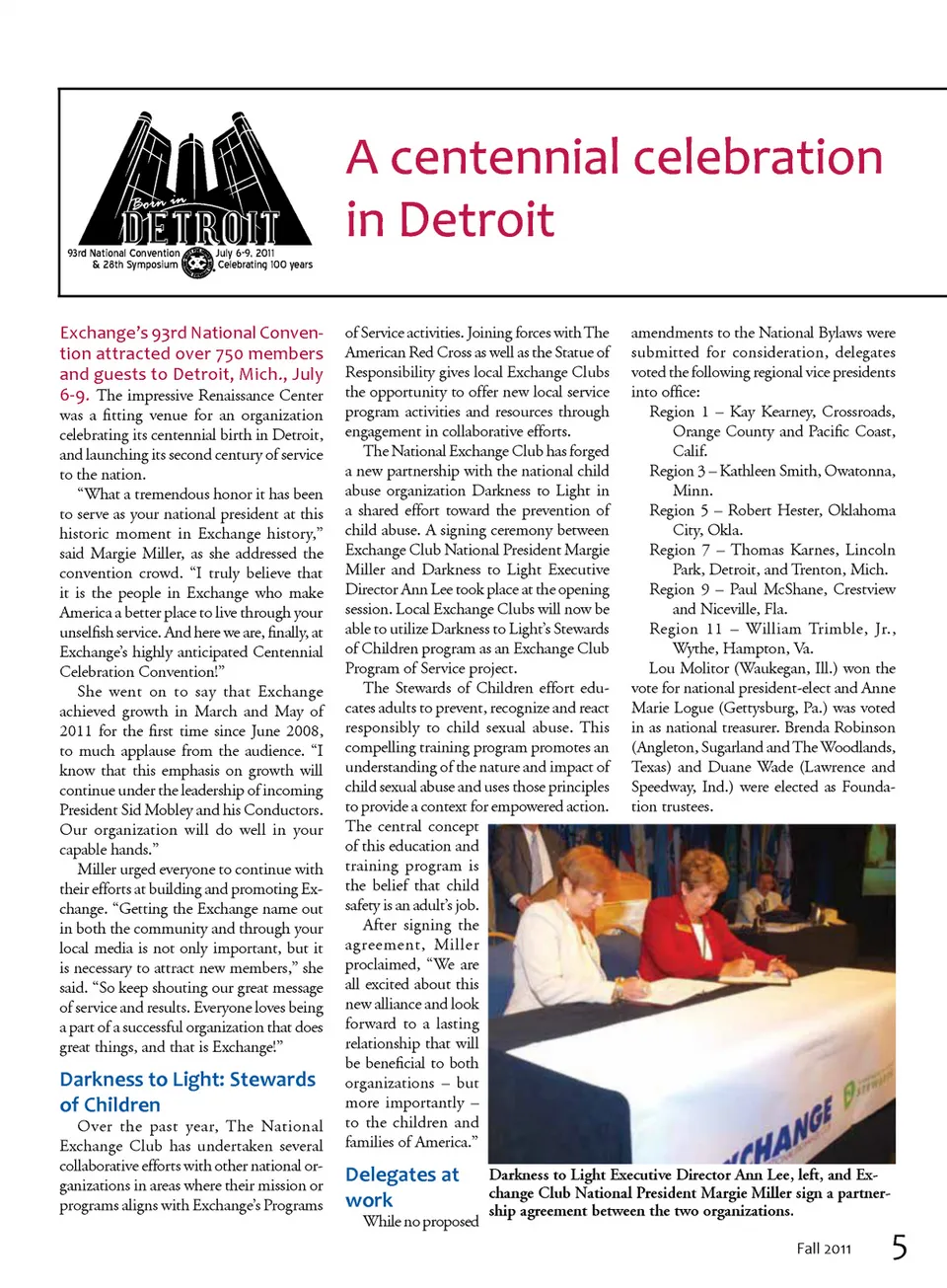 Born in
DETROIT
93rd National Convention & 28th Symposium
July 6-9, 2011 Celebrating 100 years

A centennial celebration in Detroit

Exchange's 93rd National Convention attracted over 750 members and guests to Detroit, Mich., July 6-9. The impressive Renaissance Center was a fitting venue for an organization celebrating its centennial birth in Detroit, and launching its second century of service to the nation.

"What a tremendous honor it has been to serve as your national president at this historic moment in Exchange history," said Margie Miller, as she addressed the convention crowd. "I truly believe that it is the people in Exchange who make America a better place to live through your unselfish service. And here we are, finally, at Exchange's highly anticipated Centennial Celebration Convention!"

She went on to say that Exchange achieved growth in March and May of 2011 for the first time since June 2008, to much applause from the audience. "I know that this emphasis on growth will continue under the leadership of incoming President Sid Mobley and his Conductors. Our organization will do well in your capable hands."

Miller urged everyone to continue with their efforts at building and promoting Exchange. "Getting the Exchange name out in both the community and through your local media is not only important, but it is necessary to attract new members," she said. "So keep shouting our great message of service and results. Everyone loves being a part of a successful organization that does great things, and that is Exchange!"

Darkness to Light: Stewards of Children

Over the past year, The National Exchange Club has undertaken several collaborative efforts with other national organizations in areas where their mission or programs aligns with Exchange's Programs of Service activities. Joining forces with The American Red Cross as well as the Statue of Responsibility gives local Exchange Clubs the opportunity to offer new local service program activities and resources through engagement in collaborative efforts.

The National Exchange Club has forged a new partnership with the national child abuse organization Darkness to Light in a shared effort toward the prevention of child abuse. A signing ceremony between Exchange Club National President Margie Miller and Darkness to Light Executive Director Ann Lee took place at the opening session. Local Exchange Clubs will now be able to utilize Darkness to Light's Stewards of Children program as an Exchange Club Program of Service project.

The Stewards of Children effort educates adults to prevent, recognize and react responsibly to child sexual abuse. This compelling training program promotes an understanding of the nature and impact of child sexual abuse and uses those principles to provide a context for empowered action. The central concept of this education and training program is the belief that child safety is an adult's job.

After signing the agreement, Miller proclaimed, "We are all excited about this new alliance and look forward to a lasting relationship that will be beneficial to both organizations – but more importantly – to the children and families of America."

Delegates at work

While no proposed amendments to the National Bylaws were submitted for consideration, delegates voted the following regional vice presidents into office:

Region 1 – Kay Kearney, Crossroads, Orange County and Pacific Coast, Calif.

Region 3 – Kathleen Smith, Owatonna, Minn.

Region 5 – Robert Hester, Oklahoma City, Okla.

Region 7 – Thomas Karnes, Lincoln Park, Detroit, and Trenton, Mich.

Region 9 – Paul McShane, Crestview and Niceville, Fla.

Region 11 – William Trimble, Jr., Wythe, Hampton, Va.

Lou Molitor (Waukegan, Ill.) won the vote for national president-elect and Anne Marie Logue (Gettysburg, Pa.) was voted in as national treasurer. Brenda Robinson (Angleton, Sugarland and The Woodlands, Texas) and Duane Wade (Lawrence and Speedway, Ind.) were elected as Foundation trustees.

CHANGE

Darkness to Light Executive Director Ann Lee, left, and Exchange Club National President Margie Miller sign a partnership agreement between the two organizations.

Fall 2011 5